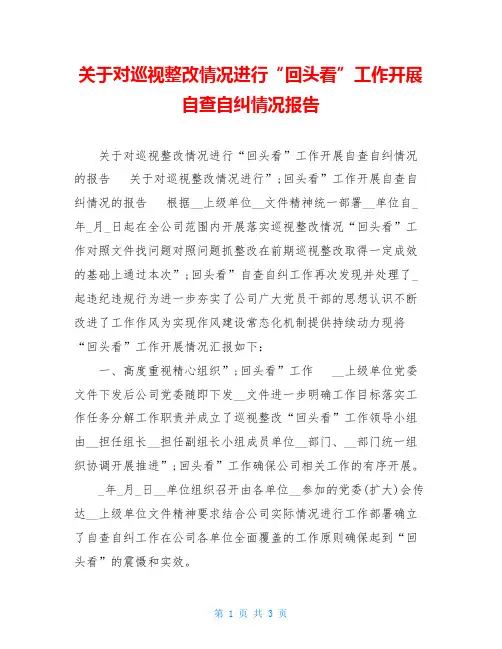 关于对巡视整改情况进行“回头看”工作开展自查自纠情况报告

关于对巡视整改情况进行“回头看”工作开展自查自纠情况的报告　关于对巡视整改情况进行”;回头看”工作开展自查自纠情况的报告　根据__上级单位__文件精神统一部署__单位自_年_月_日起在全公司范围内开展落实巡视整改情况“回头看”工作对照文件找问题对照问题抓整改在前期巡视整改取得一定成效的基础上通过本次”;回头看”自查自纠工作再次发现并处理了_起违纪违规行为进一步夯实了公司广大党员干部的思想认识不断改进了工作作风为实现作风建设常态化机制提供持续动力现将“回头看”工作开展情况汇报如下：

一、高度重视精心组织”;回头看”工作　__上级单位党委文件下发后公司党委随即下发__文件进一步明确工作目标落实工作任务分解工作职责并成立了巡视整改“回头看”工作领导小组由__担任组长__担任副组长小组成员单位__部门、__部门统一组织协调开展推进”;回头看”工作确保公司相关工作的有序开展。

_年_月_日__单位组织召开由各单位__参加的党委(扩大)会传达__上级单位文件精神要求结合公司实际情况进行工作部署确立了自查自纠工作在公司各单位全面覆盖的工作原则确保起到“回头看”的震慑和实效。

第 1 页 共 3 页